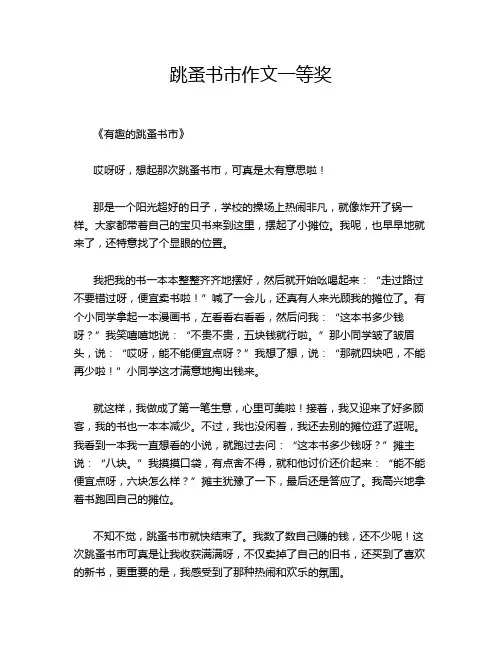 跳蚤书市作文一等奖

《有趣的跳蚤书市》

哎呀呀，想起那次跳蚤书市，可真是太有意思啦！

那是一个阳光超好的日子，学校的操场上热闹非凡，就像炸开了锅一样。大家都带着自己的宝贝书来到这里，摆起了小摊位。我呢，也早早地就来了，还特意找了个显眼的位置。

我把我的书一本本整整齐齐地摆好，然后就开始吆喝起来：“走过路过不要错过呀，便宜卖书啦！”喊了一会儿，还真有人来光顾我的摊位了。有个小同学拿起一本漫画书，左看看右看看，然后问我：“这本书多少钱呀？”我笑嘻嘻地说：“不贵不贵，五块钱就行啦。”那小同学皱了皱眉头，说：“哎呀，能不能便宜点呀？”我想了想，说：“那就四块吧，不能再少啦！”小同学这才满意地掏出钱来。

就这样，我做成了第一笔生意，心里可美啦！接着，我又迎来了好多顾客，我的书也一本本减少。不过，我也没闲着，我还去别的摊位逛了逛呢。我看到一本我一直想看的小说，就跑过去问：“这本书多少钱呀？”摊主说：“八块。”我摸摸口袋，有点舍不得，就和他讨价还价起来：“能不能便宜点呀，六块怎么样？”摊主犹豫了一下，最后还是答应了。我高兴地拿着书跑回自己的摊位。

不知不觉，跳蚤书市就快结束了。我数了数自己赚的钱，还不少呢！这次跳蚤书市可真是让我收获满满呀，不仅卖掉了自己的旧书，还买到了喜欢的新书，更重要的是，我感受到了那种热闹和欢乐的氛围。